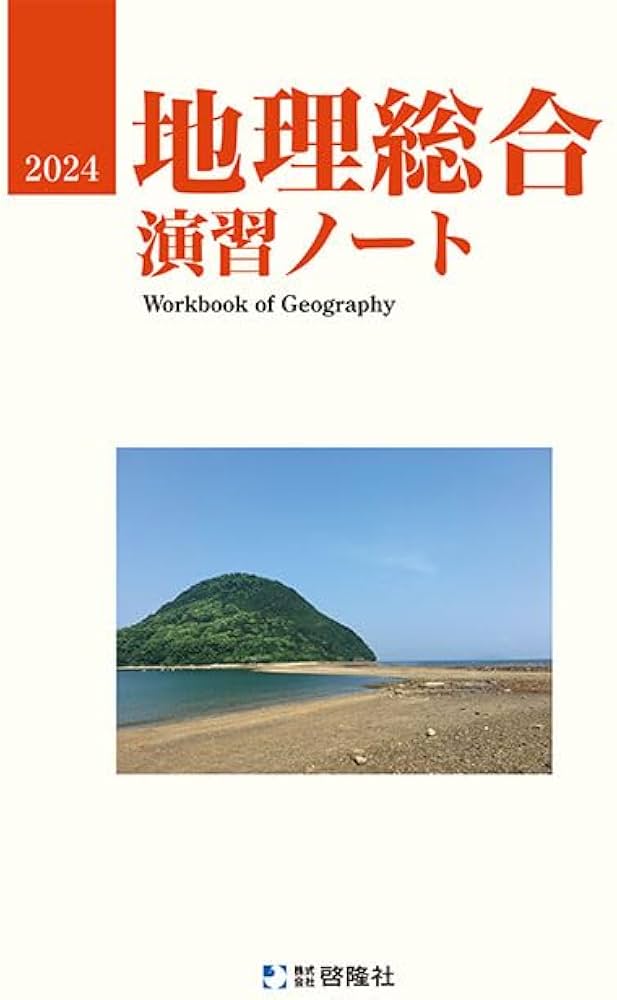 2024
地理総合
演習ノート
Workbook of Geography

株式会社 啓隆社